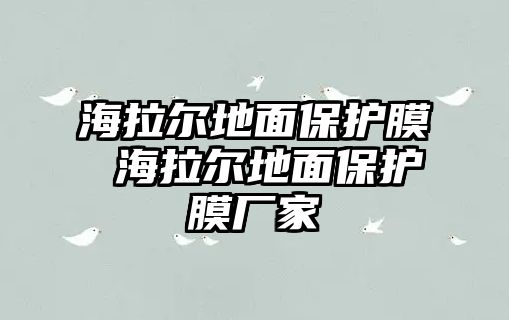 海拉尔地面保护膜 海拉尔地面保护膜厂家